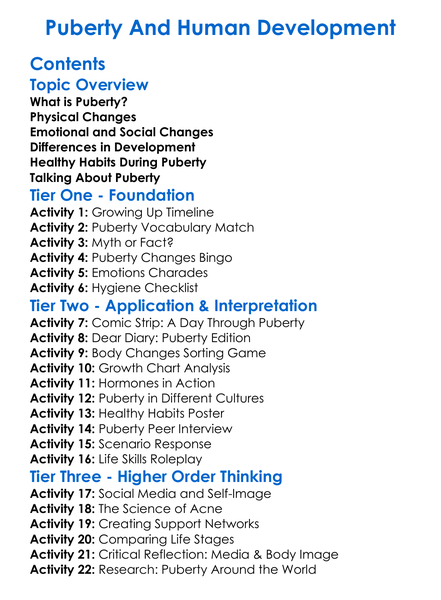 Puberty And Human Development

Contents

Topic Overview

What is Puberty?
Physical Changes
Emotional and Social Changes
Differences in Development
Healthy Habits During Puberty
Talking About Puberty

Tier One - Foundation

Activity 1: Growing Up Timeline
Activity 2: Puberty Vocabulary Match
Activity 3: Myth or Fact?
Activity 4: Puberty Changes Bingo
Activity 5: Emotions Charades
Activity 6: Hygiene Checklist

Tier Two - Application & Interpretation

Activity 7: Comic Strip: A Day Through Puberty
Activity 8: Dear Diary: Puberty Edition
Activity 9: Body Changes Sorting Game
Activity 10: Growth Chart Analysis
Activity 11: Hormones in Action
Activity 12: Puberty in Different Cultures
Activity 13: Healthy Habits Poster
Activity 14: Puberty Peer Interview
Activity 15: Scenario Response
Activity 16: Life Skills Roleplay

Tier Three - Higher Order Thinking

Activity 17: Social Media and Self-Image
Activity 18: The Science of Acne
Activity 19: Creating Support Networks
Activity 20: Comparing Life Stages
Activity 21: Critical Reflection: Media & Body Image
Activity 22: Research: Puberty Around the World